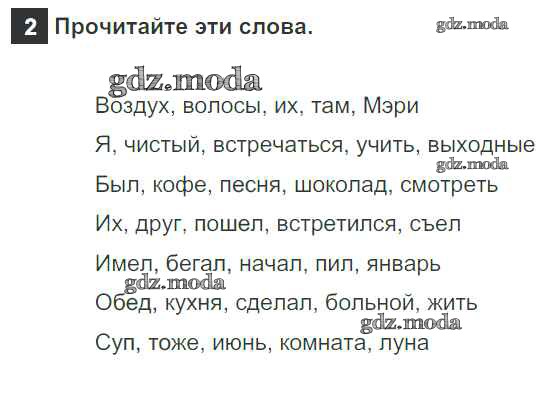 2 Прочитайте эти слова.

Воздух, волосы, их, там, Мэри

Я, чистый, встречаться, учить, выходные

Был, кофе, песня, шоколад, смотреть

Их, друг, пошел, встретился, съел

Имел, бегал, начал, пил, январь

Обед, кухня, сделал, больной, жить

Суп, тоже, июнь, комната, луна

gdz.moda